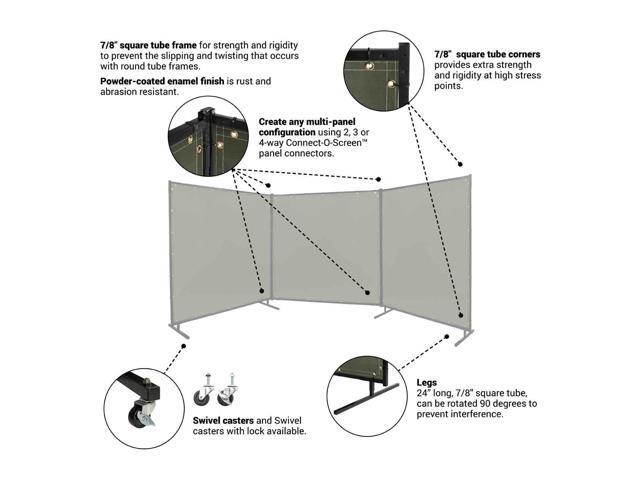 7/8" square tube frame for strength and rigidity to prevent the slipping and twisting that occurs with round tube frames.

Powder-coated enamel finish is rust and abrasion resistant.

7/8" square tube corners provides extra strength and rigidity at high stress points.

Create any multi-panel configuration using 2, 3 or 4-way Connect-O-Screen™ panel connectors.

Swivel casters and Swivel casters with lock available.

Legs
24" long, 7/8" square tube, can be rotated 90 degrees to prevent interference.